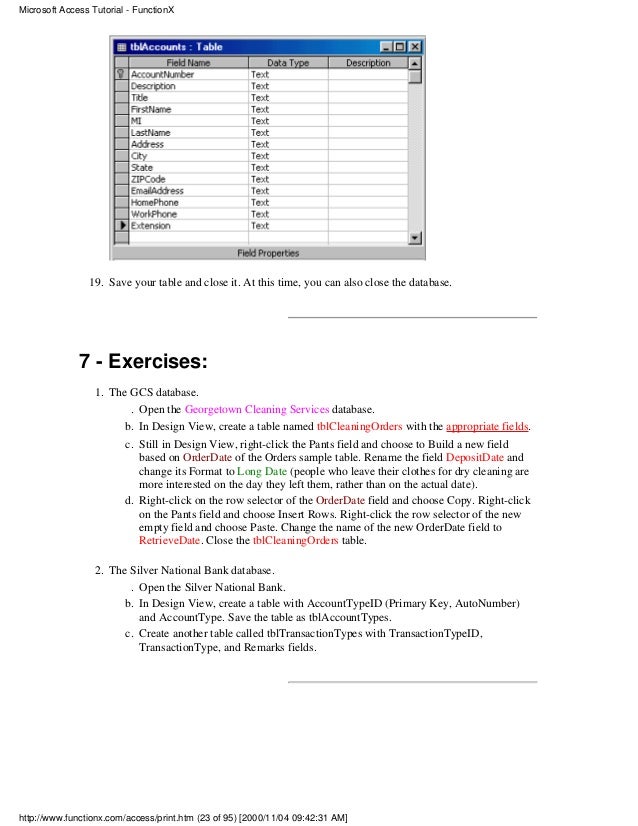 Microsoft Access Tutorial - FunctionX

tblAccounts : Table

| Field Name | Data Type | Description |
|---|---|---|
| AccountNumber | Text | |
| Description | Text | |
| Title | Text | |
| FirstName | Text | |
| MI | Text | |
| LastName | Text | |
| Address | Text | |
| City | Text | |
| State | Text | |
| ZIPCode | Text | |
| EmailAddress | Text | |
| HomePhone | Text | |
| WorkPhone | Text | |
| Extension | Text | |

Field Properties

19. Save your table and close it. At this time, you can also close the database.

7 - Exercises:

1. The GCS database.
. Open the Georgetown Cleaning Services database.
b. In Design View, create a table named tblCleaningOrders with the appropriate fields.
c. Still in Design View, right-click the Pants field and choose to Build a new field based on OrderDate of the Orders sample table. Rename the field DepositDate and change its Format to Long Date (people who leave their clothes for dry cleaning are more interested on the day they left them, rather than on the actual date).
d. Right-click on the row selector of the OrderDate field and choose Copy. Right-click on the Pants field and choose Insert Rows. Right-click the row selector of the new empty field and choose Paste. Change the name of the new OrderDate field to RetrieveDate. Close the tblCleaningOrders table.

2. The Silver National Bank database.
. Open the Silver National Bank.
b. In Design View, create a table with AccountTypeID (Primary Key, AutoNumber) and AccountType. Save the table as tblAccountTypes.
c. Create another table called tblTransactionTypes with TransactionTypeID, TransactionType, and Remarks fields.

http://www.functionx.com/access/print.htm (23 of 95) [2000/11/04 09:42:31 AM]